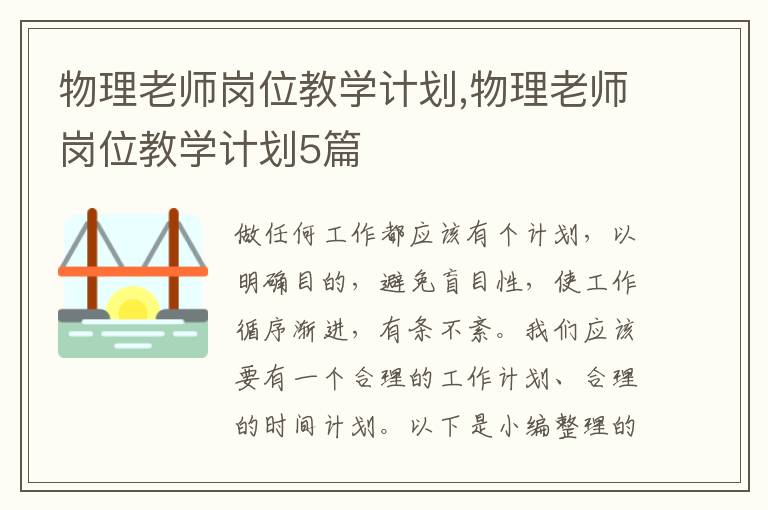 物理老师岗位教学计划,物理老师岗位教学计划5篇

做任何工作都应该有个计划，以明确目的，避免盲目性，使工作循序渐进，有条不紊。我们应该要有一个合理的工作计划、合理的时间计划。以下是小编整理的